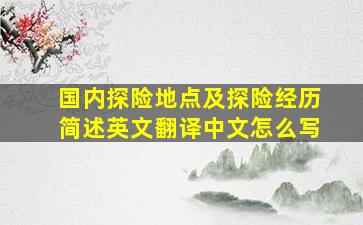 国内探险地点及探险经历简述英文翻译中文怎么写